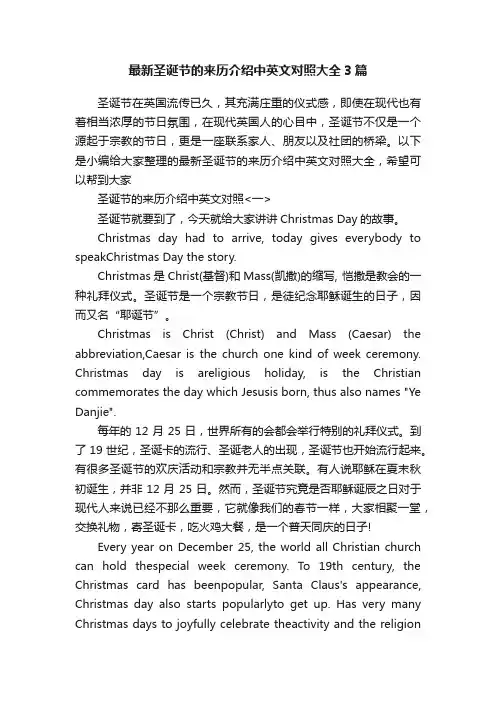 最新圣诞节的来历介绍中英文对照大全 3 篇

圣诞节在英国流传已久，其充满庄重的仪式感，即使在现代也有着相当浓厚的节日氛围，在现代英国人的心目中，圣诞节不仅是一个源起于宗教的节日，更是一座联系家人、朋友以及社团的桥梁。以下是小编给大家整理的最新圣诞节的来历介绍中英文对照大全，希望可以帮到大家

圣诞节的来历介绍中英文对照<一>

圣诞节就要到了，今天就给大家讲讲 Christmas Day 的故事。

Christmas day had to arrive, today gives everybody to speakChristmas Day the story.

Christmas 是 Christ(基督)和 Mass(凯撒)的缩写, 恺撒是教会的一种礼拜仪式。圣诞节是一个宗教节日，是徒纪念耶稣诞生的日子，因而又名“耶诞节”。

Christmas is Christ (Christ) and Mass (Caesar) the abbreviation,Caesar is the church one kind of week ceremony. Christmas day is areligious holiday, is the Christian commemorates the day which Jesusis born, thus also names "Ye Danjie".

每年的 12 月 25 日，世界所有的会都会举行特别的礼拜仪式。到了 19 世纪，圣诞卡的流行、圣诞老人的出现，圣诞节也开始流行起来。有很多圣诞节的欢庆活动和宗教并无半点关联。有人说耶稣在夏末秋初诞生，并非 12 月 25 日。然而，圣诞节究竟是否耶稣诞辰之日对于现代人来说已经不那么重要，它就像我们的春节一样，大家相聚一堂，交换礼物，寄圣诞卡，吃火鸡大餐，是一个普天同庆的日子!

Every year on December 25, the world all Christian church can hold thespecial week ceremony. To 19th century, the Christmas card has beenpopular, Santa Claus's appearance, Christmas day also starts popularlyto get up. Has very many Christmas days to joyfully celebrate theactivity and the religion